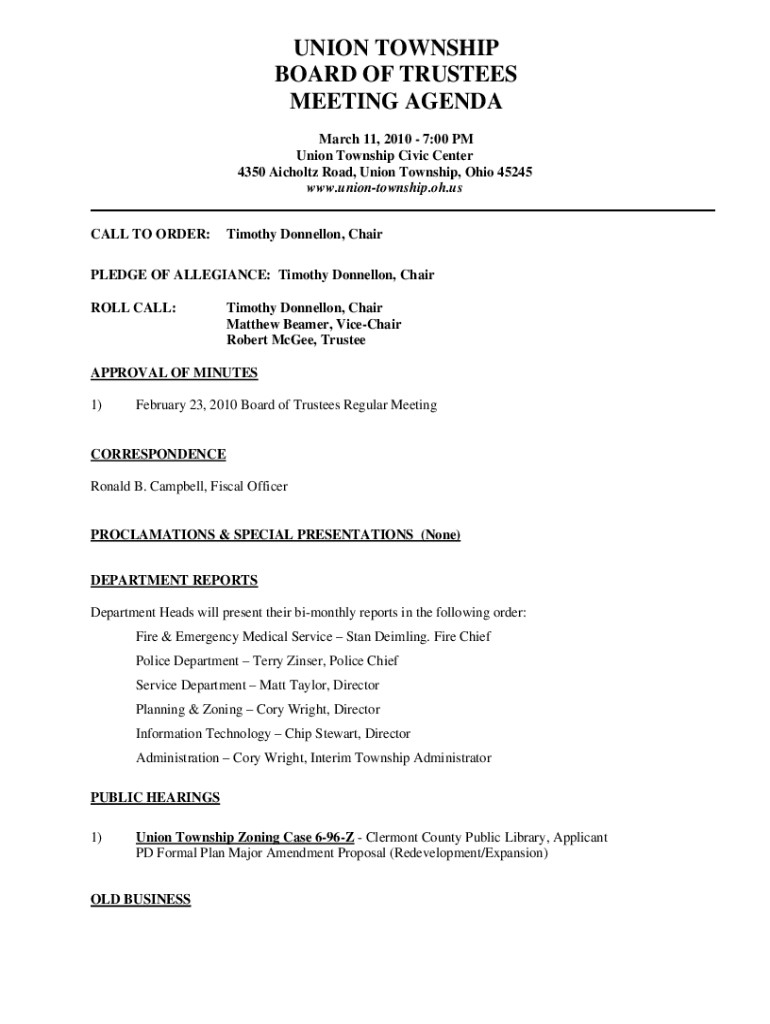 UNION TOWNSHIP
BOARD OF TRUSTEES
MEETING AGENDA

March 11, 2010 - 7:00 PM
Union Township Civic Center
4350 Aicholtz Road, Union Township, Ohio 45245
www.union-township.oh.us

CALL TO ORDER: Timothy Donnellon, Chair

PLEDGE OF ALLEGIANCE: Timothy Donnellon, Chair

ROLL CALL: Timothy Donnellon, Chair
Matthew Beamer, Vice-Chair
Robert McGee, Trustee

APPROVAL OF MINUTES

1) February 23, 2010 Board of Trustees Regular Meeting

CORRESPONDENCE

Ronald B. Campbell, Fiscal Officer

PROCLAMATIONS & SPECIAL PRESENTATIONS (None)

DEPARTMENT REPORTS

Department Heads will present their bi-monthly reports in the following order:

Fire & Emergency Medical Service – Stan Deimling. Fire Chief

Police Department – Terry Zinser, Police Chief

Service Department – Matt Taylor, Director

Planning & Zoning – Cory Wright, Director

Information Technology – Chip Stewart, Director

Administration – Cory Wright, Interim Township Administrator

PUBLIC HEARINGS

1) Union Township Zoning Case 6-96-Z - Clermont County Public Library, Applicant
PD Formal Plan Major Amendment Proposal (Redevelopment/Expansion)

OLD BUSINESS